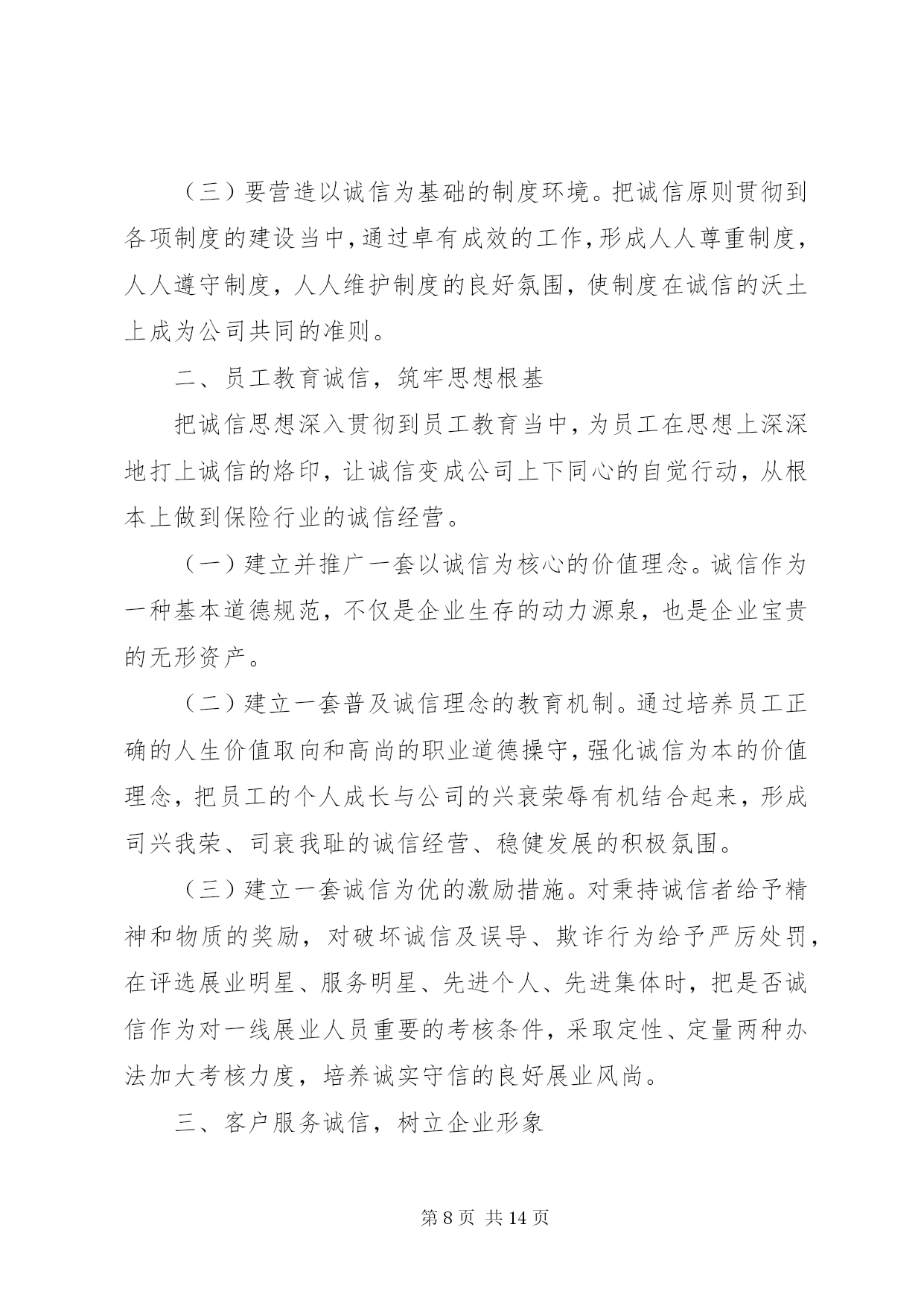 （三）要营造以诚信为基础的制度环境。把诚信原则贯彻到各项制度的建设当中，通过卓有成效的工作，形成人人尊重制度，人人遵守制度，人人维护制度的良好氛围，使制度在诚信的沃土上成为公司共同的准则。

二、员工教育诚信，筑牢思想根基

把诚信思想深入贯彻到员工教育当中，为员工在思想上深深地打上诚信的烙印，让诚信变成公司上下同心的自觉行动，从根本上做到保险行业的诚信经营。

（一）建立并推广一套以诚信为核心的价值理念。诚信作为一种基本道德规范，不仅是企业生存的动力源泉，也是企业宝贵的无形资产。

（二）建立一套普及诚信理念的教育机制。通过培养员工正确的人生价值取向和高尚的职业道德操守，强化诚信为本的价值理念，把员工的个人成长与公司的兴衰荣辱有机结合起来，形成司兴我荣、司衰我耻的诚信经营、稳健发展的积极氛围。

（三）建立一套诚信为优的激励措施。对秉持诚信者给予精神和物质的奖励，对破坏诚信及误导、欺诈行为给予严厉处罚，在评选展业明星、服务明星、先进个人、先进集体时，把是否诚信作为对一线展业人员重要的考核条件，采取定性、定量两种办法加大考核力度，培养诚实守信的良好展业风尚。

三、客户服务诚信，树立企业形象

第 8 页 共 14 页